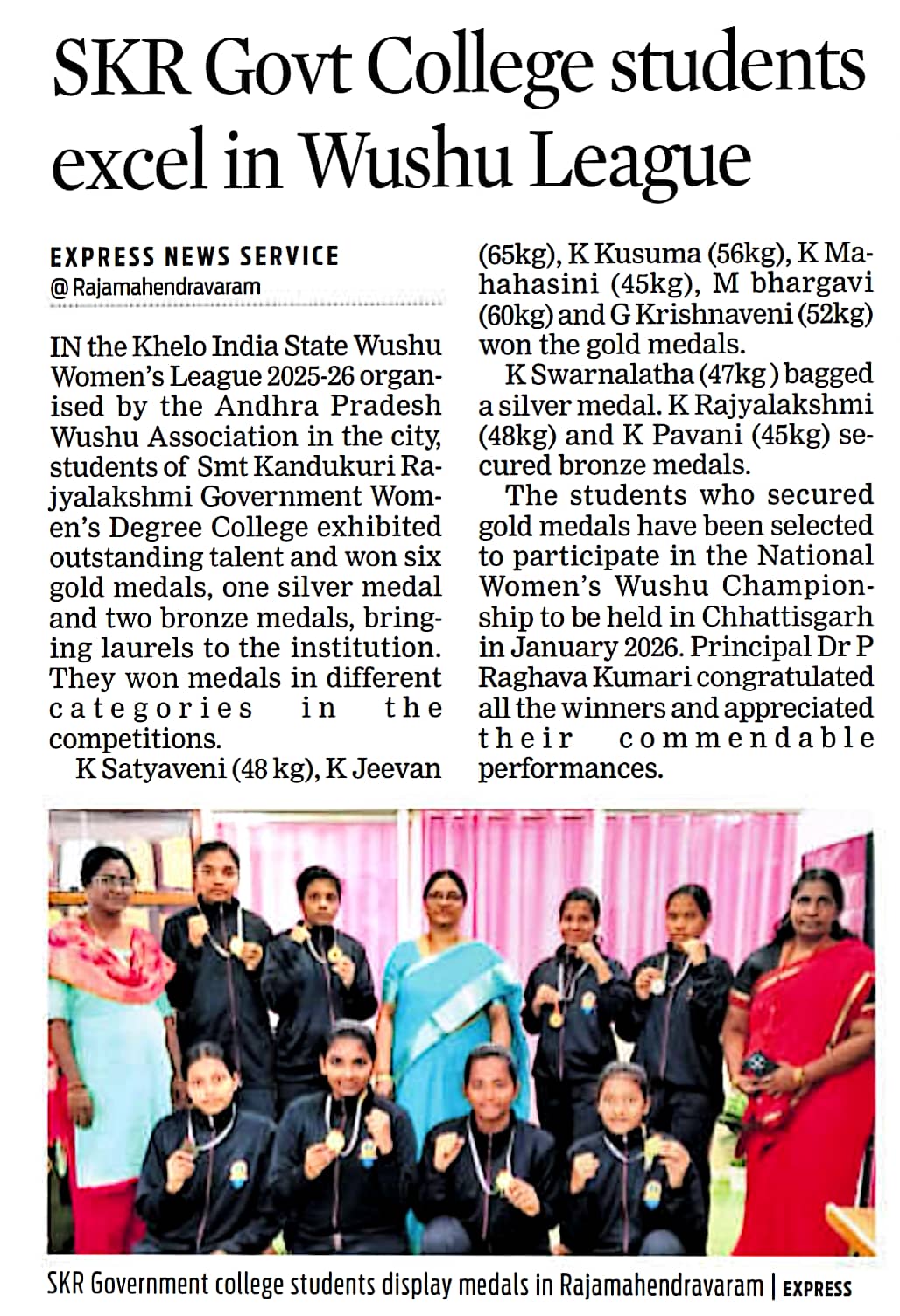 SKR Govt College students excel in Wushu League

EXPRESS NEWS SERVICE
@ Rajamahendravaram

IN the Khelo India State Wushu Women's League 2025-26 organised by the Andhra Pradesh Wushu Association in the city, students of Smt Kandukuri Rajyalakshmi Government Women's Degree College exhibited outstanding talent and won six gold medals, one silver medal and two bronze medals, bringing laurels to the institution. They won medals in different categories in the competitions.

K Satyaveni (48 kg), K Jeevan (65kg), K Kusuma (56kg), K Mahahasini (45kg), M bhargavi (60kg) and G Krishnaveni (52kg) won the gold medals.

K Swarnalatha (47kg ) bagged a silver medal. K Rajyalakshmi (48kg) and K Pavani (45kg) secured bronze medals.

The students who secured gold medals have been selected to participate in the National Women's Wushu Championship to be held in Chhattisgarh in January 2026. Principal Dr P Raghava Kumari congratulated all the winners and appreciated their commendable performances.

SKR Government college students display medals in Rajamahendravaram | EXPRESS